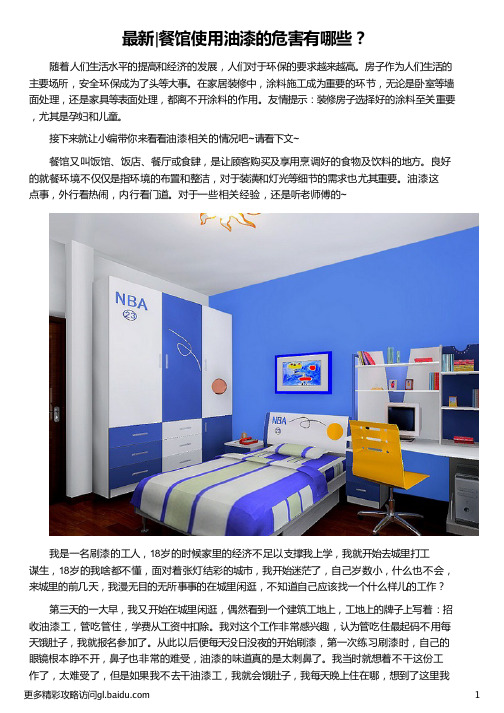 最新|餐馆使用油漆的危害有哪些？

随着人们生活水平的提高和经济的发展，人们对于环保的要求越来越高。房子作为人们生活的主要场所，安全环保成为了头等大事。在家居装修中，涂料施工成为重要的环节，无论是卧室等墙面处理，还是家具等表面处理，都离不开涂料的作用。友情提示：装修房子选择好的涂料至关重要，尤其是孕妇和儿童。

接下来就让小编带你来看看油漆相关的情况吧~请看下文~

餐馆又叫饭馆、饭店、餐厅或食肆，是让顾客购买及享用烹调好的食物及饮料的地方。良好的就餐环境不仅仅是指环境的布置和整洁，对于装潢和灯光等细节的需求也尤其重要。油漆这点事，外行看热闹，内行看门道。对于一些相关经验，还是听老师傅的~

NBA

NBA

我是一名刷漆的工人，18岁的时候家里的经济不足以支撑我上学，我就开始去城里打工谋生，18岁的我啥都不懂，面对着张灯结彩的城市，我开始迷茫了，自己岁数小，什么也不会，来城里的前几天，我漫无目的无所事事的在城里闲逛，不知道自己应该找一个什么样儿的工作？

第三天的一大早，我又开始在城里闲逛，偶然看到一个建筑工地上，工地上的牌子上写着：招收油漆工，管吃管住，学费从工资中扣除。我对这个工作非常感兴趣，认为管吃住最起码不用每天饿肚子，我就报名参加了。从此以后便每天没日没夜的开始刷漆，第一次练习刷漆时，自己的眼镜根本睁不开，鼻子也非常的难受，油漆的味道真的是太刺鼻了。我当时就想着不干这份工作了，太难受了，但是如果我不去干油漆工，我就会饿肚子，我每天晚上住在哪，想到了这里我

更多精彩攻略访问gl.baidu.com

1